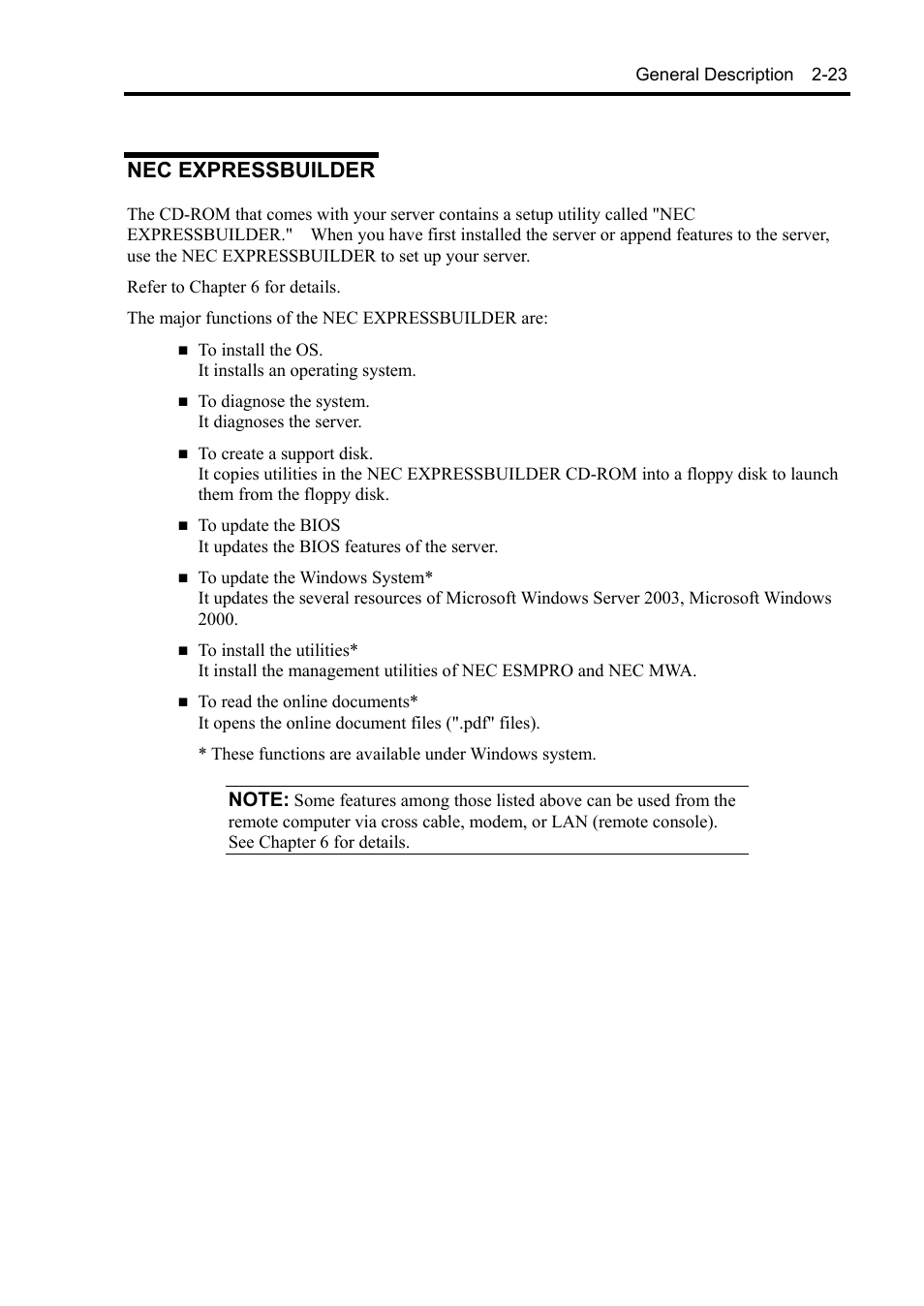 General Description 2-23

NEC EXPRESSBUILDER

The CD-ROM that comes with your server contains a setup utility called "NEC EXPRESSBUILDER." When you have first installed the server or append features to the server, use the NEC EXPRESSBUILDER to set up your server.

Refer to Chapter 6 for details.

The major functions of the NEC EXPRESSBUILDER are:

■ To install the OS.
It installs an operating system.

■ To diagnose the system.
It diagnoses the server.

■ To create a support disk.
It copies utilities in the NEC EXPRESSBUILDER CD-ROM into a floppy disk to launch them from the floppy disk.

■ To update the BIOS
It updates the BIOS features of the server.

■ To update the Windows System*
It updates the several resources of Microsoft Windows Server 2003, Microsoft Windows 2000.

■ To install the utilities*
It install the management utilities of NEC ESMPRO and NEC MWA.

■ To read the online documents*
It opens the online document files (".pdf" files).

* These functions are available under Windows system.

NOTE: Some features among those listed above can be used from the remote computer via cross cable, modem, or LAN (remote console). See Chapter 6 for details.